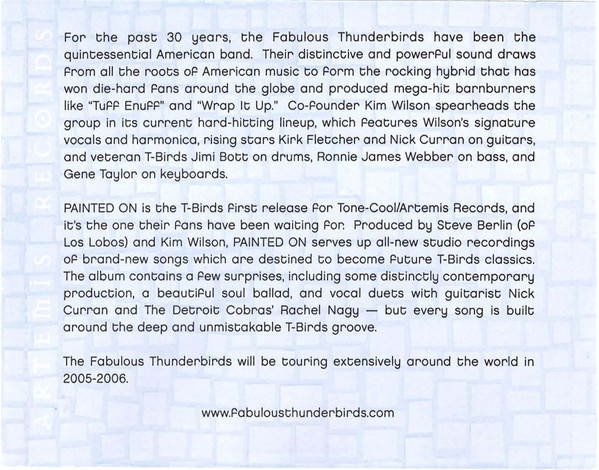 For the past 30 years, the Fabulous Thunderbirds have been the quintessential American band. Their distinctive and powerful sound draws from all the roots of American music to form the rocking hybrid that has won die-hard fans around the globe and produced mega-hit barnburners like "Tuff Enuff" and "Wrap It Up." Co-founder Kim Wilson spearheads the group in its current hard-hitting lineup, which features Wilson's signature vocals and harmonica, rising stars Kirk Fletcher and Nick Curran on guitars, and veteran T-Birds Jimi Bott on drums, Ronnie James Webber on bass, and Gene Taylor on keyboards.

PAINTED ON is the T-Birds first release for Tone-Cool/Artemis Records, and it's the one their fans have been waiting for. Produced by Steve Berlin (of Los Lobos) and Kim Wilson, PAINTED ON serves up all-new studio recordings of brand-new songs which are destined to become future T-Birds classics. The album contains a few surprises, including some distinctly contemporary production, a beautiful soul ballad, and vocal duets with guitarist Nick Curran and The Detroit Cobras' Rachel Nagy — but every song is built around the deep and unmistakable T-Birds groove.

The Fabulous Thunderbirds will be touring extensively around the world in 2005-2006.

www.fabulousthunderbirds.com

ARTEMIS RECORDS